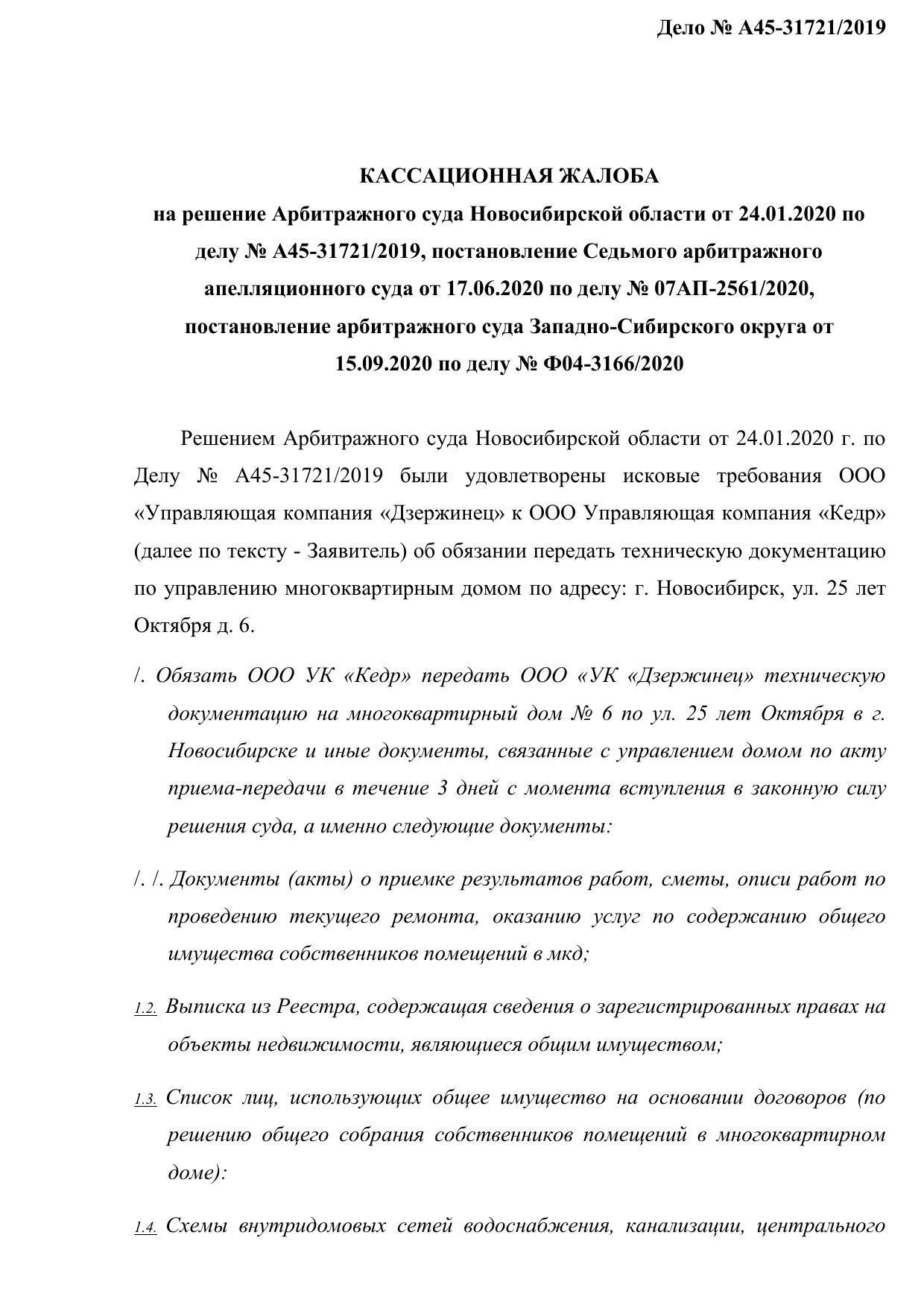 Дело № А45-31721/2019

КАССАЦИОННАЯ ЖАЛОБА
на решение Арбитражного суда Новосибирской области от 24.01.2020 по делу № А45-31721/2019, постановление Седьмого арбитражного апелляционного суда от 17.06.2020 по делу № 07АП-2561/2020, постановление арбитражного суда Западно-Сибирского округа от 15.09.2020 по делу № Ф04-3166/2020

Решением Арбитражного суда Новосибирской области от 24.01.2020 г. по Делу № А45-31721/2019 были удовлетворены исковые требования ООО «Управляющая компания «Дзержинец» к ООО Управляющая компания «Кедр» (далее по тексту - Заявитель) об обязании передать техническую документацию по управлению многоквартирным домом по адресу: г. Новосибирск, ул. 25 лет Октября д. 6.

/. Обязать ООО УК «Кедр» передать ООО «УК «Дзержинец» техническую документацию на многоквартирный дом № 6 по ул. 25 лет Октября в г. Новосибирске и иные документы, связанные с управлением домом по акту приема-передачи в течение 3 дней с момента вступления в законную силу решения суда, а именно следующие документы:

/. /. Документы (акты) о приемке результатов работ, сметы, описи работ по проведению текущего ремонта, оказанию услуг по содержанию общего имущества собственников помещений в мкд;

1.2. Выписка из Реестра, содержащая сведения о зарегистрированных правах на объекты недвижимости, являющиеся общим имуществом;

1.3. Список лиц, использующих общее имущество на основании договоров (по решению общего собрания собственников помещений в многоквартирном доме):

1.4. Схемы внутридомовых сетей водоснабжения, канализации, центрального